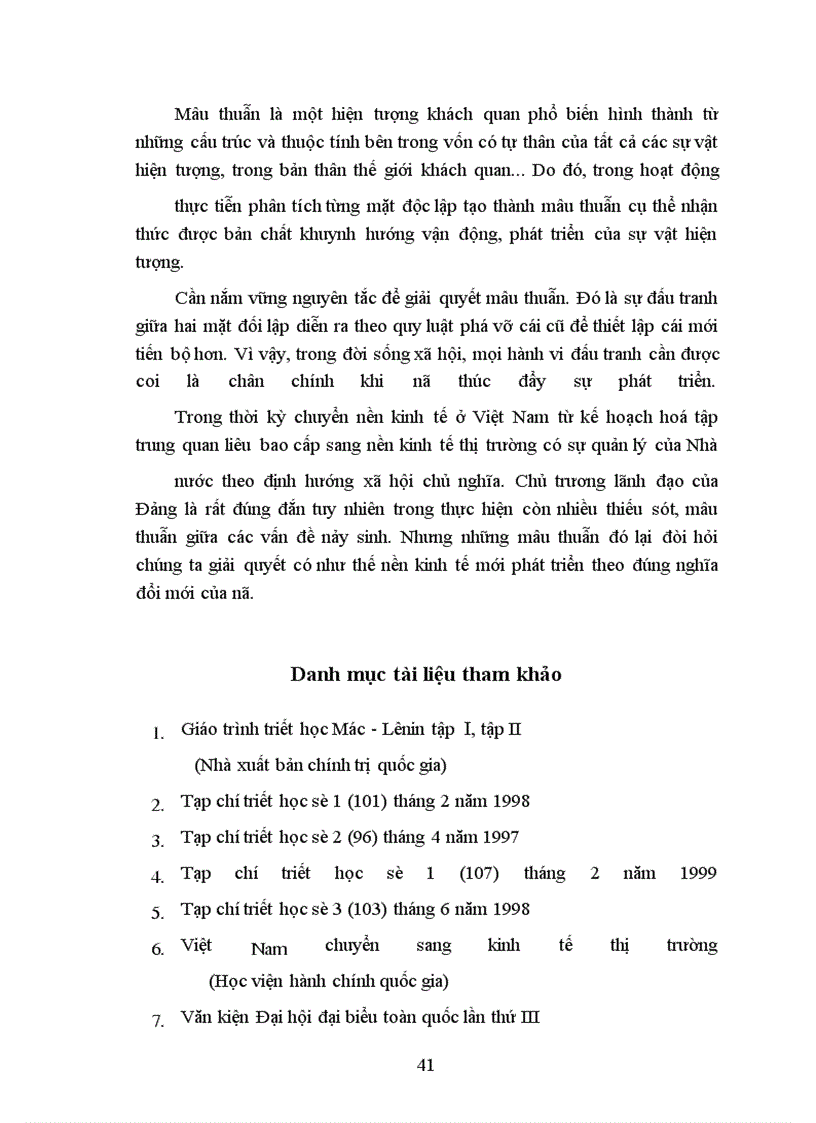 Mâu thuẫn là một hiện tượng khách quan phổ biến hình thành từ những cấu trúc và thuộc tính bên trong vốn có tự thân của tất cả các sự vật hiện tượng, trong bản thân thế giới khách quan... Do đó, trong hoạt động

thực tiễn phân tích từng mặt độc lập tạo thành mâu thuẫn cụ thể nhận thức được bản chất khuynh hướng vận động, phát triển của sự vật hiện tượng.

Cần nắm vững nguyên tắc để giải quyết mâu thuẫn. Đó là sự đấu tranh giữa hai mặt đối lập diễn ra theo quy luật phá vỡ cái cũ để thiết lập cái mới tiến bộ hơn. Vì vậy, trong đời sống xã hội, mọi hành vi đấu tranh cần được coi là chân chính khi nã thúc đẩy sự phát triển.

Trong thời kỳ chuyển nền kinh tế ở Việt Nam từ kế hoạch hoá tập trung quan liêu bao cấp sang nền kinh tế thị trường có sự quản lý của Nhà

nước theo định hướng xã hội chủ nghĩa. Chủ trương lãnh đạo của Đảng là rất đúng đắn tuy nhiên trong thực hiện còn nhiều thiếu sót, mâu thuẫn giữa các vấn đề nảy sinh. Nhưng những mâu thuẫn đó lại đòi hỏi chúng ta giải quyết có như thế nền kinh tế mới phát triển theo đúng nghĩa đổi mới của nã.

Danh mục tài liệu tham khảo

1. Giáo trình triết học Mác - Lênin tập I, tập II
(Nhà xuất bản chính trị quốc gia)
2. Tạp chí triết học sè 1 (101) tháng 2 năm 1998
3. Tạp chí triết học sè 2 (96) tháng 4 năm 1997
4. Tạp chí triết học sè 1 (107) tháng 2 năm 1999
5. Tạp chí triết học sè 3 (103) tháng 6 năm 1998
6. Việt Nam chuyển sang kinh tế thị trường
(Học viện hành chính quốc gia)
7. Văn kiện Đại hội đại biểu toàn quốc lần thứ III

41